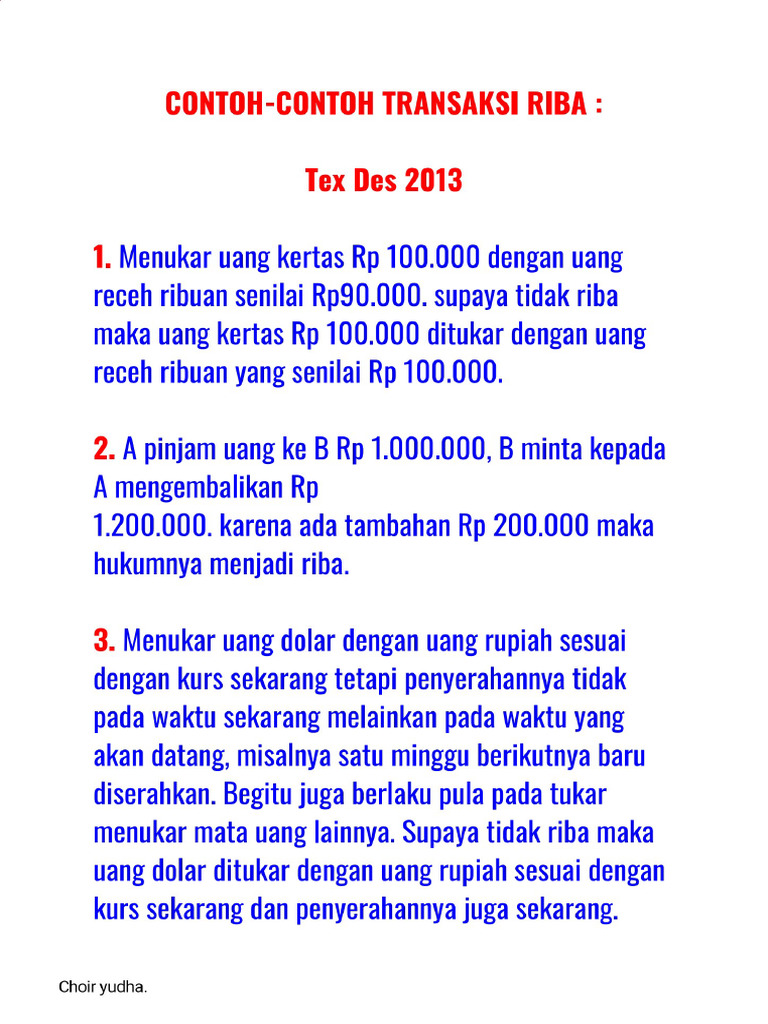 CONTOH-CONTOH TRANSAKSI RIBA :

Tex Des 2013

1. Menukar uang kertas Rp 100.000 dengan uang receh ribuan senilai Rp90.000. supaya tidak riba maka uang kertas Rp 100.000 ditukar dengan uang receh ribuan yang senilai Rp 100.000.

2. A pinjam uang ke B Rp 1.000.000, B minta kepada A mengembalikan Rp
1.200.000. karena ada tambahan Rp 200.000 maka hukumnya menjadi riba.

3. Menukar uang dolar dengan uang rupiah sesuai dengan kurs sekarang tetapi penyerahannya tidak pada waktu sekarang melainkan pada waktu yang akan datang, misalnya satu minggu berikutnya baru diserahkan. Begitu juga berlaku pula pada tukar menukar mata uang lainnya. Supaya tidak riba maka uang dolar ditukar dengan uang rupiah sesuai dengan kurs sekarang dan penyerahannya juga sekarang.

Choir yudha.